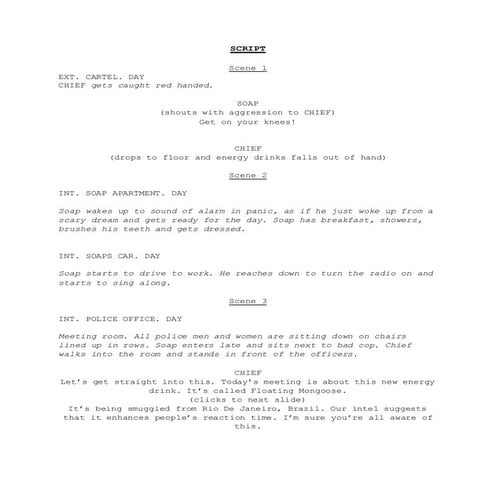 SCRIPT

Scene 1

EXT. CARTEL. DAY
CHIEF gets caught red handed.

SOAP
(shouts with aggression to CHIEF)
Get on your knees!

CHIEF
(drops to floor and energy drinks falls out of hand)

Scene 2

INT. SOAP APARTMENT. DAY

Soap wakes up to sound of alarm in panic, as if he just woke up from a scary dream and gets ready for the day. Soap has breakfast, showers, brushes his teeth and gets dressed.

INT. SOAPS CAR. DAY

Soap starts to drive to work. He reaches down to turn the radio on and starts to sing along.

Scene 3

INT. POLICE OFFICE. DAY

Meeting room. All police men and women are sitting down on chairs lined up in rows. Soap enters late and sits next to bad cop. Chief walks into the room and stands in front of the officers.

CHIEF
Let's get straight into this. Today's meeting is about this new energy drink. It's called Floating Mongoose.
(clicks to next slide)
It's being smuggled from Rio De Janeiro, Brazil. Our intel suggests that it enhances people's reaction time. I'm sure you're all aware of this.